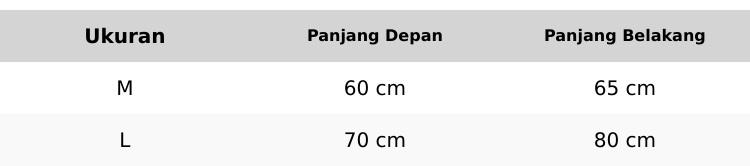 | Ukuran | Panjang Depan | Panjang Belakang |
|---|---|---|
| M | 60 cm | 65 cm |
| L | 70 cm | 80 cm |